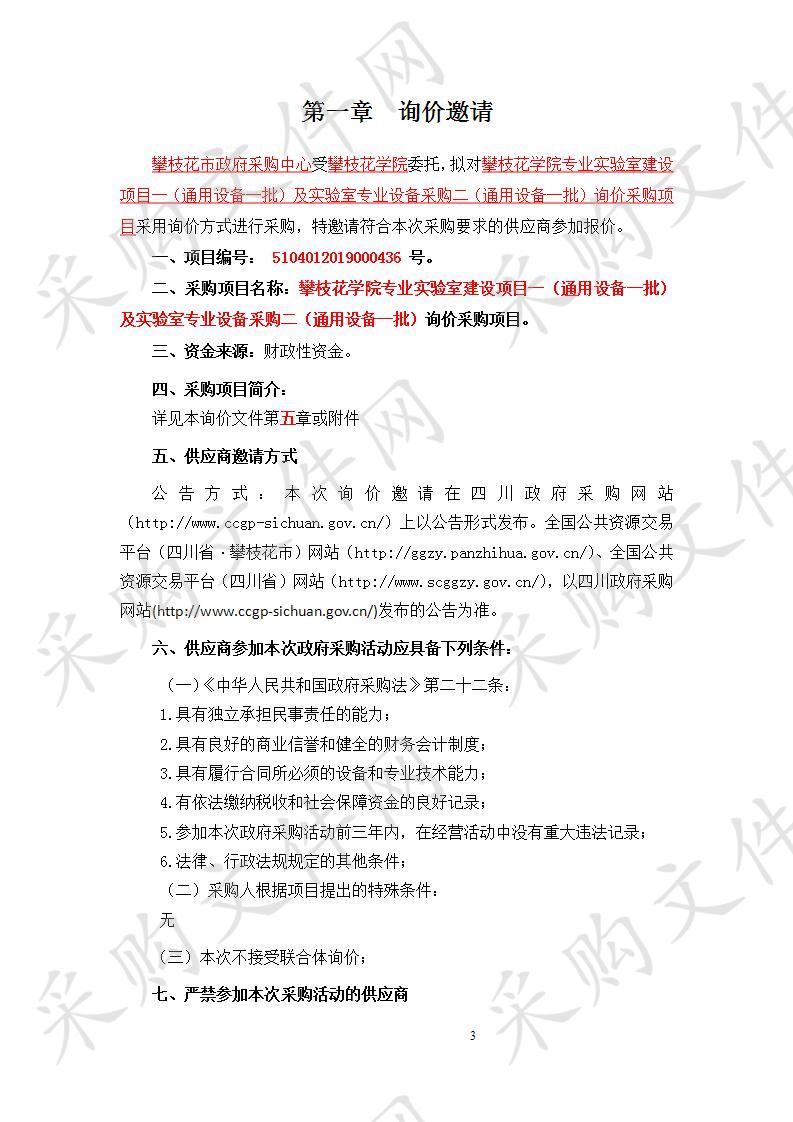 第一章 询价邀请

攀枝花市政府采购中心受攀枝花学院委托，拟对攀枝花学院专业实验室建设项目一（通用设备一批）及实验室专业设备采购二（通用设备一批）询价采购项目采用询价方式进行采购，特邀请符合本次采购要求的供应商参加报价。

一、项目编号： 5104012019000436 号。

二、采购项目名称：攀枝花学院专业实验室建设项目一（通用设备一批）及实验室专业设备采购二（通用设备一批）询价采购项目。

三、资金来源：财政性资金。

四、采购项目简介：

详见本询价文件第五章或附件

五、供应商邀请方式

公告方式：本次询价邀请在四川政府采购网站（http://www.ccgp-sichuan.gov.cn/）上以公告形式发布。全国公共资源交易平台（四川省·攀枝花市）网站（http://ggzy.panzhihua.gov.cn/）、全国公共资源交易平台（四川省）网站（http://www.scggzy.gov.cn/），以四川政府采购网站(http://www.ccgp-sichuan.gov.cn/)发布的公告为准。

六、供应商参加本次政府采购活动应具备下列条件：

（一）《中华人民共和国政府采购法》第二十二条：

1.具有独立承担民事责任的能力；

2.具有良好的商业信誉和健全的财务会计制度；

3.具有履行合同所必须的设备和专业技术能力；

4.有依法缴纳税收和社会保障资金的良好记录；

5.参加本次政府采购活动前三年内，在经营活动中没有重大违法记录；

6.法律、行政法规规定的其他条件；

（二）采购人根据项目提出的特殊条件：

无

（三）本次不接受联合体询价；

七、严禁参加本次采购活动的供应商

3